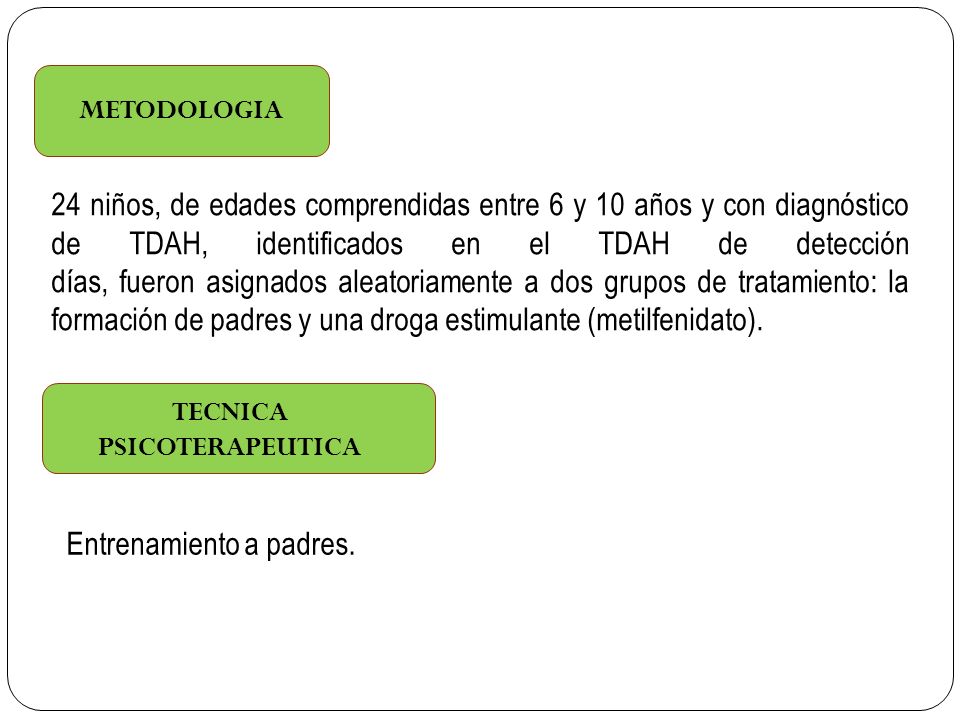 METODOLOGIA

24 niños, de edades comprendidas entre 6 y 10 años y con diagnóstico de TDAH, identificados en el TDAH de detección días, fueron asignados aleatoriamente a dos grupos de tratamiento: la formación de padres y una droga estimulante (metilfenidato).

TECNICA PSICOTERAPEUTICA

Entrenamiento a padres.